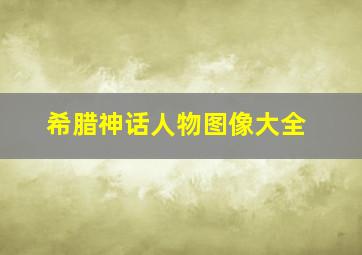 希腊神话人物图像大全